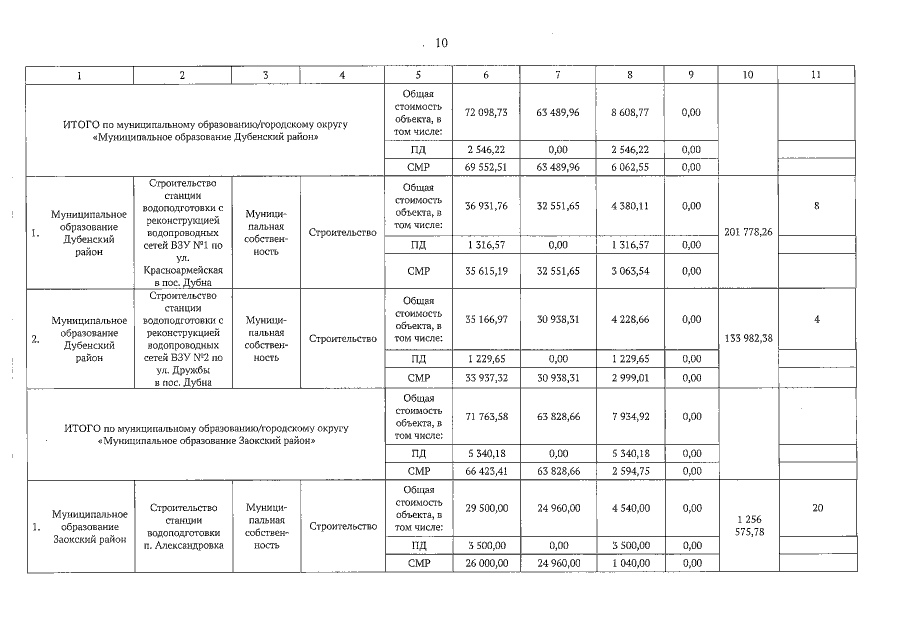 10

| 1 | 2 | 3 | 4 | 5 | 6 | 7 | 8 | 9 | 10 | 11 |
|---|---|---|---|---|---|---|---|---|---|---|
| ИТОГО по муниципальному образованию/городскому округу «Муниципальное образование Дубенский район» | | | | Общая стоимость объекта, в том числе: | 72 098,73 | 63 489,96 | 8 608,77 | 0,00 | | |
| | | | | ПД | 2 546,22 | 0,00 | 2 546,22 | 0,00 | | |
| | | | | СМР | 69 552,51 | 63 489,96 | 6 062,55 | 0,00 | | |
| 1. Муниципальное образование Дубенский район | Строительство станции водоподготовки с реконструкцией водопроводных сетей ВЗУ №1 по ул. Красноармейская в пос. Дубна | Муниципальная собственность | Строительство | Общая стоимость объекта, в том числе: | 36 931,76 | 32 551,65 | 4 380,11 | 0,00 | 201 778,26 | 8 |
| | | | | ПД | 1 316,57 | 0,00 | 1 316,57 | 0,00 | | |
| | | | | СМР | 35 615,19 | 32 551,65 | 3 063,54 | 0,00 | | |
| 2. Муниципальное образование Дубенский район | Строительство станции водоподготовки с реконструкцией водопроводных сетей ВЗУ №2 по ул. Дружбы в пос. Дубна | Муниципальная собственность | Строительство | Общая стоимость объекта, в том числе: | 35 166,97 | 30 938,31 | 4 228,66 | 0,00 | 133 982,38 | 4 |
| | | | | ПД | 1 229,65 | 0,00 | 1 229,65 | 0,00 | | |
| | | | | СМР | 33 937,32 | 30 938,31 | 2 999,01 | 0,00 | | |
| ИТОГО по муниципальному образованию/городскому округу «Муниципальное образование Заокский район» | | | | Общая стоимость объекта, в том числе: | 71 763,58 | 63 828,66 | 7 934,92 | 0,00 | | |
| | | | | ПД | 5 340,18 | 0,00 | 5 340,18 | 0,00 | | |
| | | | | СМР | 66 423,41 | 63 828,66 | 2 594,75 | 0,00 | | |
| 1. Муниципальное образование Заокский район | Строительство станции водоподготовки п. Александровка | Муниципальная собственность | Строительство | Общая стоимость объекта, в том числе: | 29 500,00 | 24 960,00 | 4 540,00 | 0,00 | 1 256 575,78 | 20 |
| | | | | ПД | 3 500,00 | 0,00 | 3 500,00 | 0,00 | | |
| | | | | СМР | 26 000,00 | 24 960,00 | 1 040,00 | 0,00 | | |